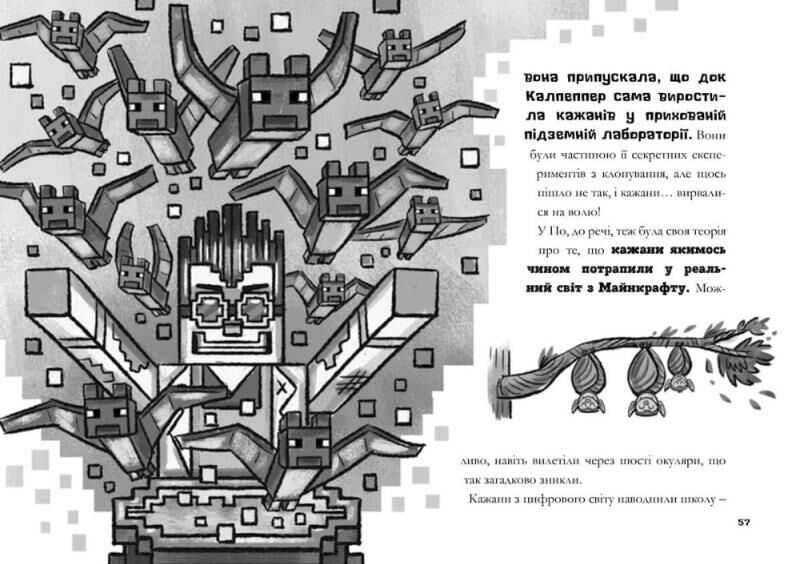 вона припускала, що док Калпеппер сама виростила кажанів у прихованій підземній лабораторії. Вони були частиною її секретних експериментів з клонування, але щось пішло не так, і кажани… вирвалися на волю!

У По, до речі, теж була своя теорія про те, що кажани якимось чином потрапили у реальний світ з Майнкрафту. Можливо, навіть вилетіли через шості окуляри, що так загадково зникли.

Кажани з цифрового світу наводнили школу –

57